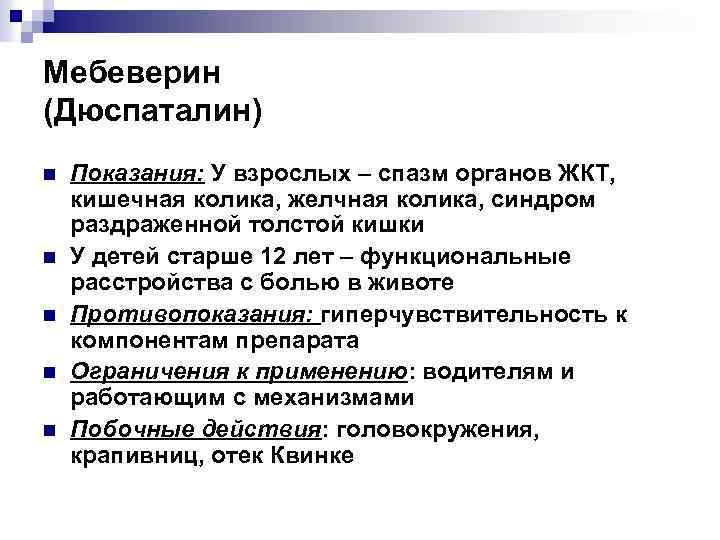 Мебеверин (Дюспаталин)

Показания: У взрослых – спазм органов ЖКТ, кишечная колика, желчная колика, синдром раздраженной толстой кишки

У детей старше 12 лет – функциональные расстройства с болью в животе

Противопоказания: гиперчувствительность к компонентам препарата

Ограничения к применению: водителям и работающим с механизмами

Побочные действия: головокружения, крапивниц, отек Квинке